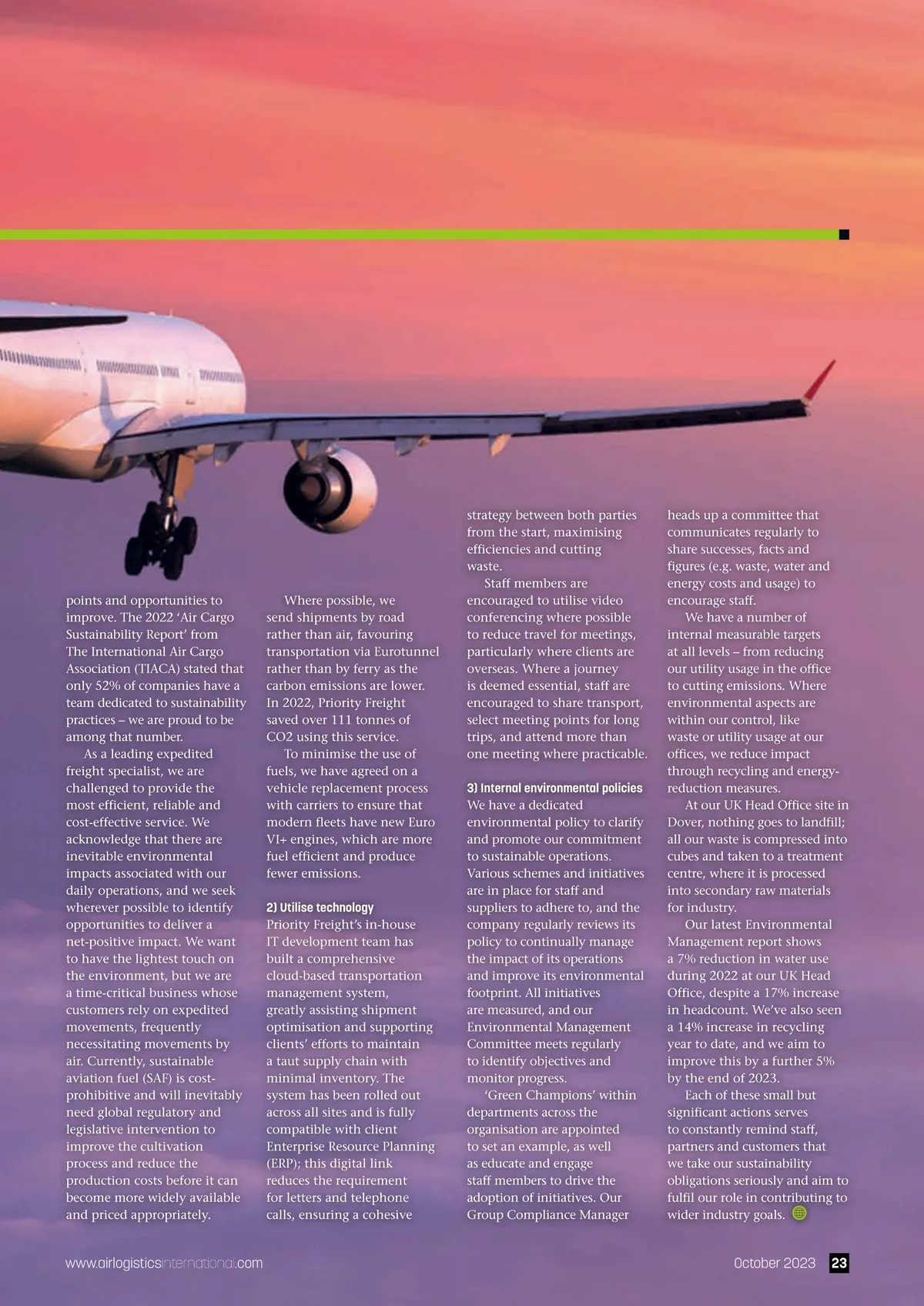 points and opportunities to improve. The 2022 'Air Cargo Sustainability Report' from The International Air Cargo Association (TIACA) stated that only 52% of companies have a team dedicated to sustainability practices – we are proud to be among that number.

As a leading expedited freight specialist, we are challenged to provide the most efficient, reliable and cost-effective service. We acknowledge that there are inevitable environmental impacts associated with our daily operations, and we seek wherever possible to identify opportunities to deliver a net-positive impact. We want to have the lightest touch on the environment, but we are a time-critical business whose customers rely on expedited movements, frequently necessitating movements by air. Currently, sustainable aviation fuel (SAF) is cost-prohibitive and will inevitably need global regulatory and legislative intervention to improve the cultivation process and reduce the production costs before it can become more widely available and priced appropriately.

Where possible, we send shipments by road rather than air, favouring transportation via Eurotunnel rather than by ferry as the carbon emissions are lower. In 2022, Priority Freight saved over 111 tonnes of CO2 using this service.

To minimise the use of fuels, we have agreed on a vehicle replacement process with carriers to ensure that modern fleets have new Euro VI+ engines, which are more fuel efficient and produce fewer emissions.

2) Utilise technology
Priority Freight's in-house IT development team has built a comprehensive cloud-based transportation management system, greatly assisting shipment optimisation and supporting clients' efforts to maintain a taut supply chain with minimal inventory. The system has been rolled out across all sites and is fully compatible with client Enterprise Resource Planning (ERP); this digital link reduces the requirement for letters and telephone calls, ensuring a cohesive strategy between both parties from the start, maximising efficiencies and cutting waste.

Staff members are encouraged to utilise video conferencing where possible to reduce travel for meetings, particularly where clients are overseas. Where a journey is deemed essential, staff are encouraged to share transport, select meeting points for long trips, and attend more than one meeting where practicable.

3) Internal environmental policies
We have a dedicated environmental policy to clarify and promote our commitment to sustainable operations. Various schemes and initiatives are in place for staff and suppliers to adhere to, and the company regularly reviews its policy to continually manage the impact of its operations and improve its environmental footprint. All initiatives are measured, and our Environmental Management Committee meets regularly to identify objectives and monitor progress.

'Green Champions' within departments across the organisation are appointed to set an example, as well as educate and engage staff members to drive the adoption of initiatives. Our Group Compliance Manager heads up a committee that communicates regularly to share successes, facts and figures (e.g. waste, water and energy costs and usage) to encourage staff.

We have a number of internal measurable targets at all levels – from reducing our utility usage in the office to cutting emissions. Where environmental aspects are within our control, like waste or utility usage at our offices, we reduce impact through recycling and energy-reduction measures.

At our UK Head Office site in Dover, nothing goes to landfill; all our waste is compressed into cubes and taken to a treatment centre, where it is processed into secondary raw materials for industry.

Our latest Environmental Management report shows a 7% reduction in water use during 2022 at our UK Head Office, despite a 17% increase in headcount. We've also seen a 14% increase in recycling year to date, and we aim to improve this by a further 5% by the end of 2023.

Each of these small but significant actions serves to constantly remind staff, partners and customers that we take our sustainability obligations seriously and aim to fulfil our role in contributing to wider industry goals.

www.airlogisticsinternational.com October 2023 23